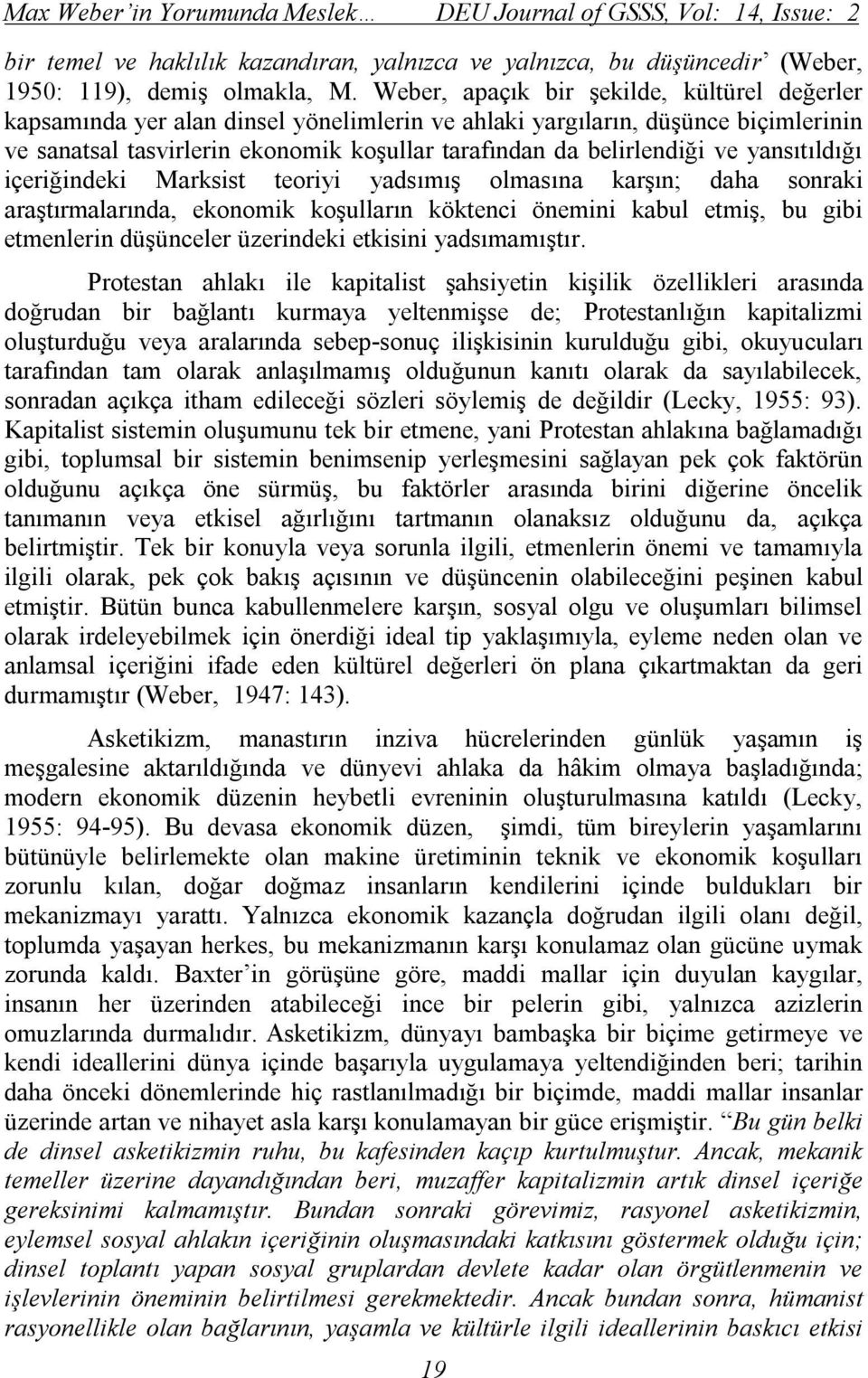 Max Weber'in Yorumunda Meslek… DEU Journal of GSSS, Vol: 14, Issue: 2

bir temel ve haklılık kazandıran, yalnızca ve yalnızca, bu düşüncedir' (Weber, 1950: 119), demiş olmakla, M. Weber, apaçık bir şekilde, kültürel değerler kapsamında yer alan dinsel yönelimlerin ve ahlaki yargıların, düşünce biçimlerinin ve sanatsal tasvirlerin ekonomik koşullar tarafından da belirlendiği ve yansıtıldığı içeriğindeki Marksist teoriyi yadsımış olmasına karşın; daha sonraki araştırmalarında, ekonomik koşulların köktenci önemini kabul etmiş, bu gibi etmenlerin düşünceler üzerindeki etkisini yadsımamıştır.

Protestan ahlakı ile kapitalist şahsiyetin kişilik özellikleri arasında doğrudan bir bağlantı kurmaya yeltenmişse de; Protestanlığın kapitalizmi oluşturduğu veya aralarında sebep-sonuç ilişkisinin kurulduğu gibi, okuyucuları tarafından tam olarak anlaşılmamış olduğunun kanıtı olarak da sayılabilecek, sonradan açıkça itham edileceği sözleri söylemiş de değildir (Lecky, 1955: 93). Kapitalist sistemin oluşumunu tek bir etmene, yani Protestan ahlakına bağlamadığı gibi, toplumsal bir sistemin benimsenip yerleşmesini sağlayan pek çok faktörün olduğunu açıkça öne sürmüş, bu faktörler arasında birini diğerine öncelik tanımanın veya etkisel ağırlığını tartmanın olanaksız olduğunu da, açıkça belirtmiştir. Tek bir konuyla veya sorunla ilgili, etmenlerin önemi ve tamamıyla ilgili olarak, pek çok bakış açısının ve düşüncenin olabileceğini peşinen kabul etmiştir. Bütün bunca kabullenmelere karşın, sosyal olgu ve oluşumları bilimsel olarak irdeleyebilmek için önerdiği ideal tip yaklaşımıyla, eyleme neden olan ve anlamsal içeriğini ifade eden kültürel değerleri ön plana çıkartmaktan da geri durmamıştır (Weber, 1947: 143).

Asketikizm, manastırın inziva hücrelerinden günlük yaşamın iş meşgalesine aktarıldığında ve dünyevi ahlaka da hâkim olmaya başladığında; modern ekonomik düzenin heybetli evreninin oluşturulmasına katıldı (Lecky, 1955: 94-95). Bu devasa ekonomik düzen, şimdi, tüm bireylerin yaşamlarını bütünüyle belirlemekte olan makine üretiminin teknik ve ekonomik koşulları zorunlu kılan, doğar doğmaz insanların kendilerini içinde buldukları bir mekanizmayı yarattı. Yalnızca ekonomik kazançla doğrudan ilgili olanı değil, toplumda yaşayan herkes, bu mekanizmanın karşı konulamaz olan gücüne uymak zorunda kaldı. Baxter'in görüşüne göre, maddi mallar için duyulan kaygılar, insanın her üzerinden atabileceği ince bir pelerin gibi, yalnızca azizlerin omuzlarında durmalıdır. Asketikizm, dünyayı bambaşka bir biçime getirmeye ve kendi ideallerini dünya içinde başarıyla uygulamaya yeltendiğinden beri; tarihin daha önceki dönemlerinde hiç rastlanılmadığı bir biçimde, maddi mallar insanlar üzerinde artan ve nihayet asla karşı konulamayan bir güce erişmiştir. "Bu gün belki de dinsel asketikizmin ruhu, bu kafesinden kaçıp kurtulmuştur. Ancak, mekanik temeller üzerine dayandığından beri, muzaffer kapitalizmin artık dinsel içeriğe gereksinimi kalmamıştır. Bundan sonraki görevimiz, rasyonel asketikizmin, eylemsel sosyal ahlakın içeriğinin oluşmasındaki katkısını göstermek olduğu için; dinsel toplantı yapan sosyal gruplardan devlete kadar olan örgütlenmenin ve işlevlerinin öneminin belirtilmesi gerekmektedir. Ancak bundan sonra, hümanist rasyonellikle olan bağlarının, yaşamla ve kültürle ilgili ideallerinin baskıcı etkisi

19